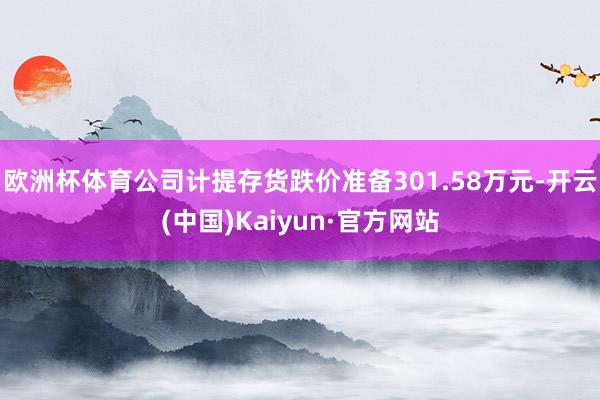 欧洲杯体育公司计提存货跌价准备301.58万元-开云(中国)Kaiyun·官方网站